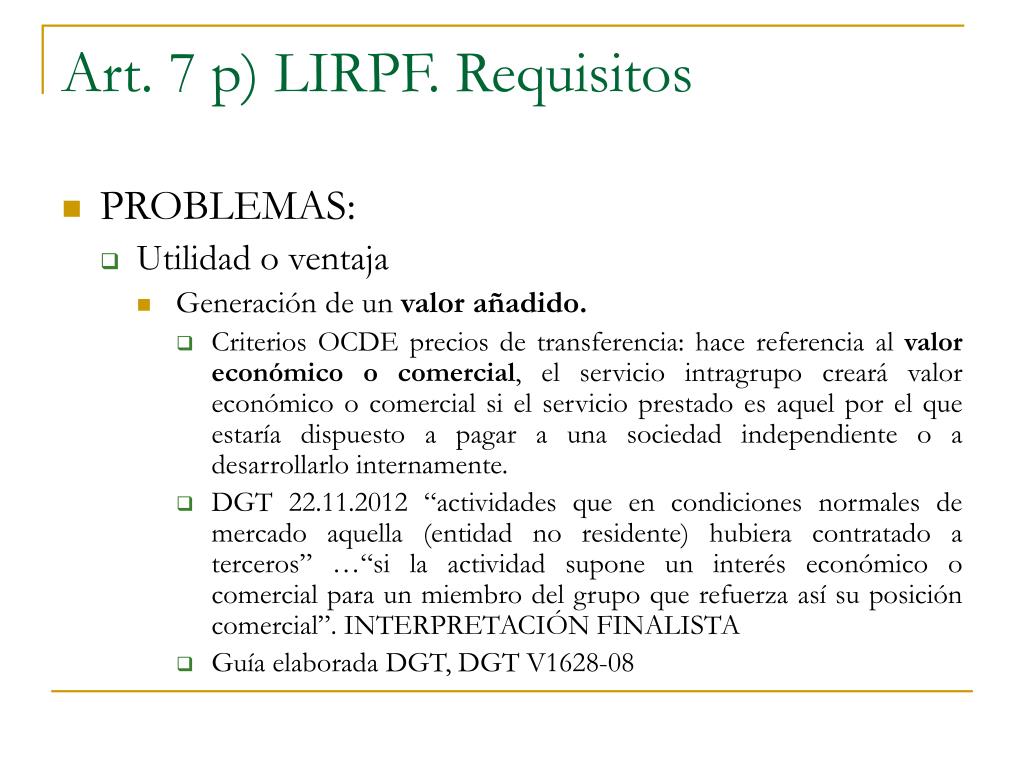 Art. 7 p) LIRPF. Requisitos

PROBLEMAS:

Utilidad o ventaja

Generación de un valor añadido.

Criterios OCDE precios de transferencia: hace referencia al valor económico o comercial, el servicio intragrupo creará valor económico o comercial si el servicio prestado es aquel por el que estaría dispuesto a pagar a una sociedad independiente o a desarrollarlo internamente.

DGT 22.11.2012 “actividades que en condiciones normales de mercado aquella (entidad no residente) hubiera contratado a terceros” …“si la actividad supone un interés económico o comercial para un miembro del grupo que refuerza así su posición comercial”. INTERPRETACIÓN FINALISTA

Guía elaborada DGT, DGT V1628-08